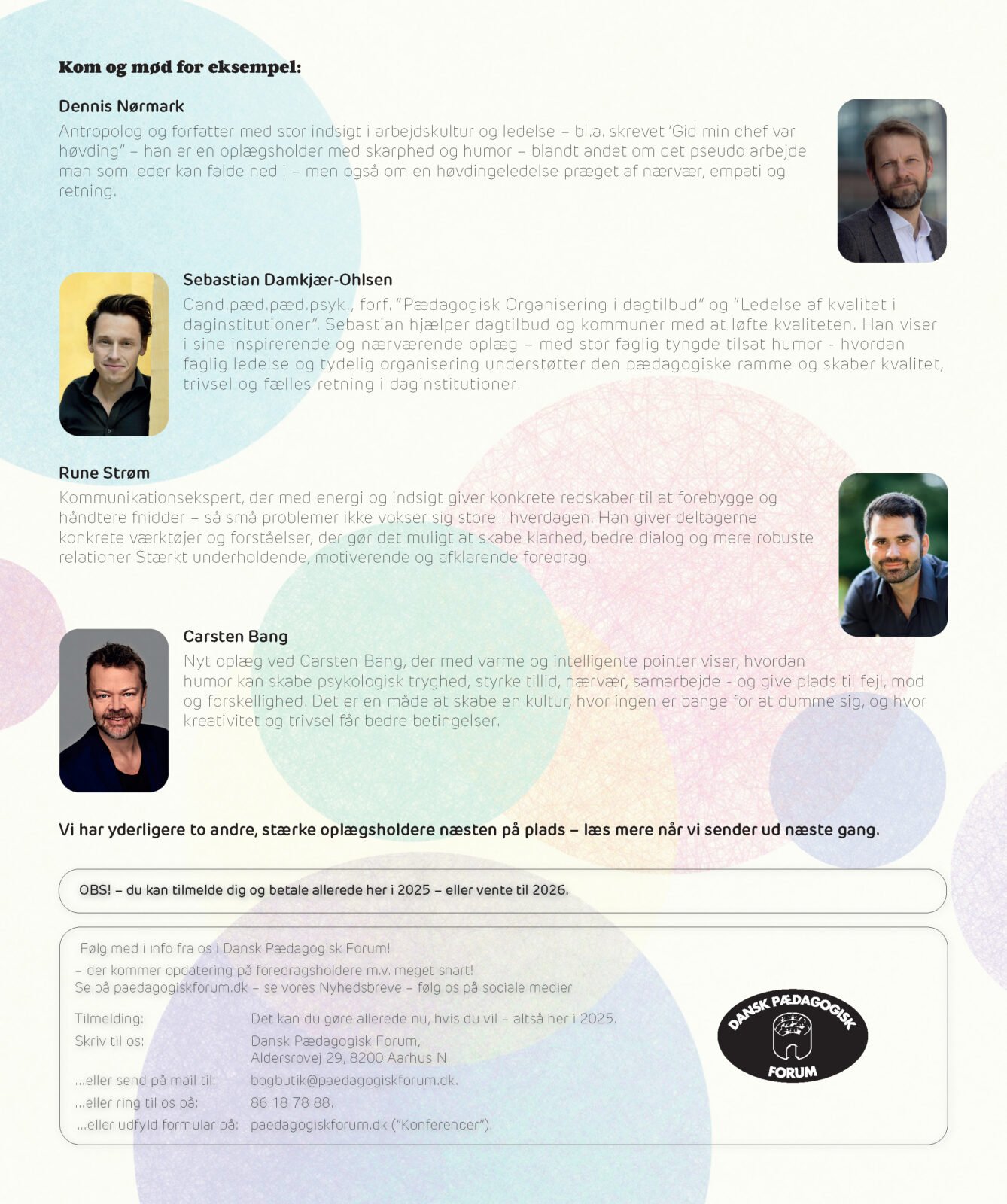 Kom og mød for eksempel:

Dennis Nørmark

Antropolog og forfatter med stor indsigt i arbejdskultur og ledelse – bl.a. skrevet 'Gid min chef var høvding" – han er en oplægsholder med skarphed og humor – blandt andet om det pseudo arbejde man som leder kan falde ned i – men også om en høvdingeledelse præget af nærvær, empati og retning.

Sebastian Damkjær-Ohlsen

Cand.pæd.pæd.psyk., forf. "Pædagogisk Organisering i dagtilbud" og "Ledelse af kvalitet i daginstitutioner". Sebastian hjælper dagtilbud og kommuner med at løfte kvaliteten. Han viser i sine inspirerende og nærværende oplæg – med stor faglig tyngde tilsat humor - hvordan faglig ledelse og tydelig organisering understøtter den pædagogiske ramme og skaber kvalitet, trivsel og fælles retning i daginstitutioner.

Rune Strøm

Kommunikationsekspert, der med energi og indsigt giver konkrete redskaber til at forebygge og håndtere fnidder – så små problemer ikke vokser sig store i hverdagen. Han giver deltagerne konkrete værktøjer og forståelser, der gør det muligt at skabe klarhed, bedre dialog og mere robuste relationer Stærkt underholdende, motiverende og afklarende foredrag.

Carsten Bang

Nyt oplæg ved Carsten Bang, der med varme og intelligente pointer viser, hvordan humor kan skabe psykologisk tryghed, styrke tillid, nærvær, samarbejde - og give plads til fejl, mod og forskellighed. Det er en måde at skabe en kultur, hvor ingen er bange for at dumme sig, og hvor kreativitet og trivsel får bedre betingelser.

Vi har yderligere to andre, stærke oplægsholdere næsten på plads – læs mere når vi sender ud næste gang.

OBS! – du kan tilmelde dig og betale allerede her i 2025 – eller vente til 2026.

Følg med i info fra os i Dansk Pædagogisk Forum!
– der kommer opdatering på foredragsholdere m.v. meget snart!
Se på paedagogiskforum.dk – se vores Nyhedsbreve – følg os på sociale medier

Tilmelding: Det kan du gøre allerede nu, hvis du vil – altså her i 2025.
Skriv til os: Dansk Pædagogisk Forum,
Aldersrovej 29, 8200 Aarhus N.
...eller send på mail til: bogbutik@paedagogiskforum.dk.
...eller ring til os på: 86 18 78 88.
...eller udfyld formular på: paedagogiskforum.dk ("Konferencer").

DANSK PÆDAGOGISK
FORUM